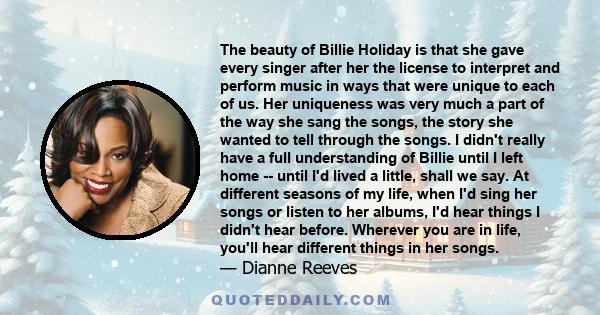 The beauty of Billie Holiday is that she gave every singer after her the license to interpret and perform music in ways that were unique to each of us. Her uniqueness was very much a part of the way she sang the songs, the story she wanted to tell through the songs. I didn't really have a full understanding of Billie until I left home -- until I'd lived a little, shall we say. At different seasons of my life, when I'd sing her songs or listen to her albums, I'd hear things I didn't hear before. Wherever you are in life, you'll hear different things in her songs.
— Dianne Reeves

QUOTEDDAILY.COM